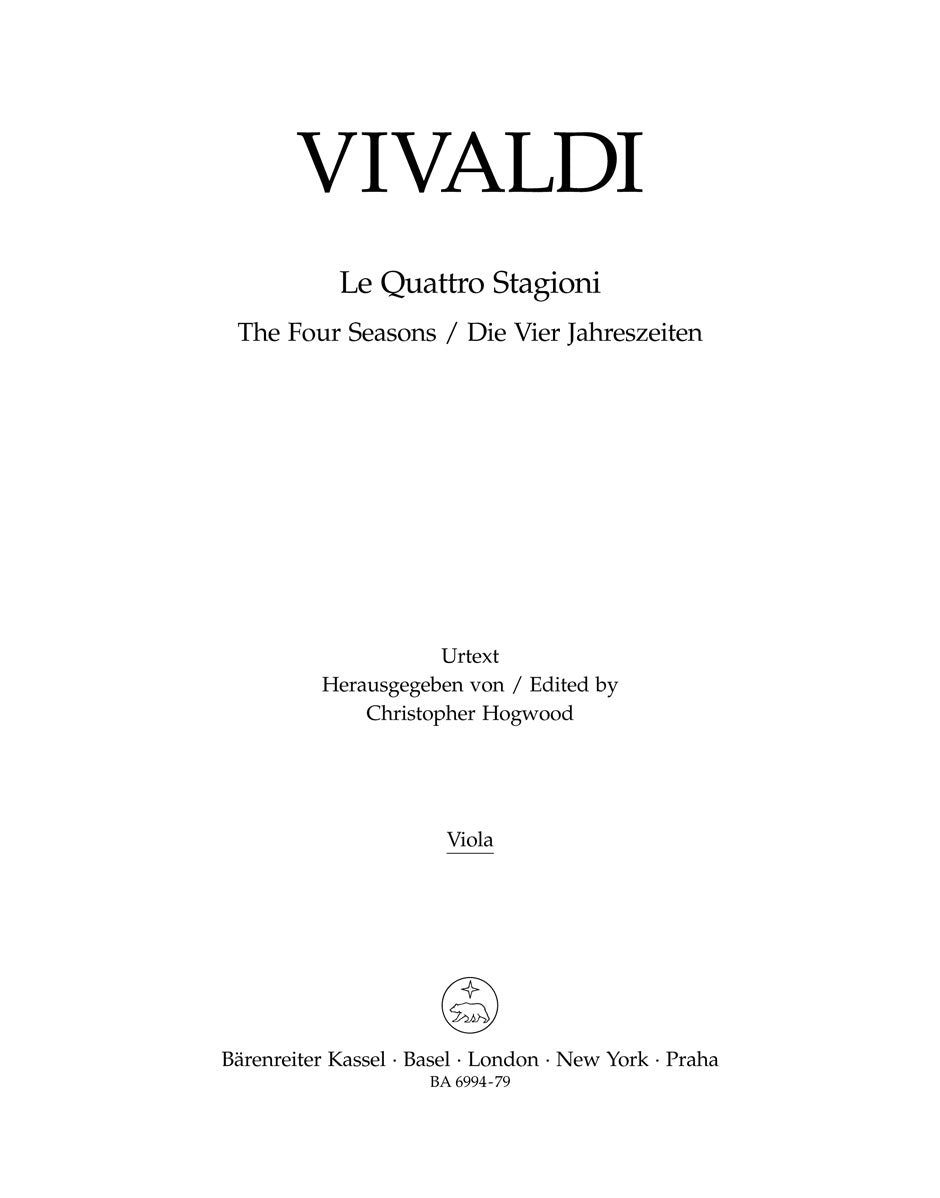 VIVALDI

Le Quattro Stagioni

The Four Seasons / Die Vier Jahreszeiten

Urtext
Herausgegeben von / Edited by
Christopher Hogwood

Viola

Bärenreiter Kassel · Basel · London · New York · Praha
BA 6994-79